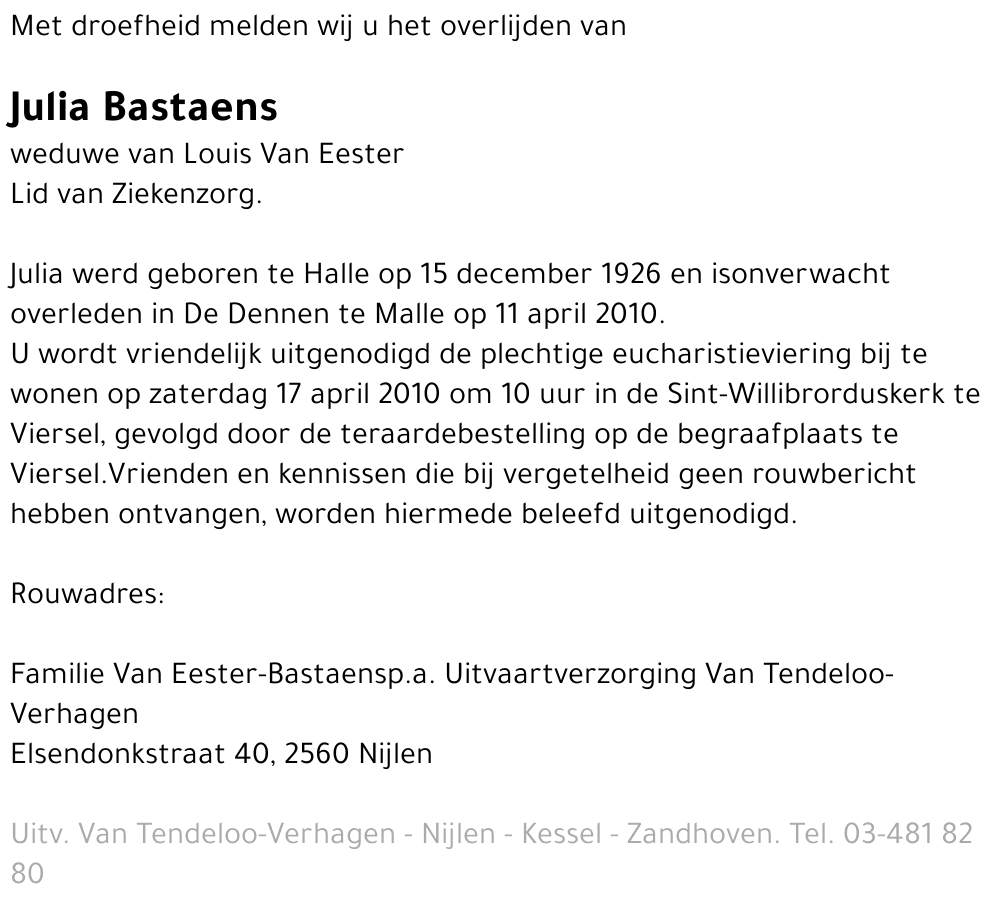 Met droefheid melden wij u het overlijden van

Julia Bastaens
weduwe van Louis Van Eester
Lid van Ziekenzorg.

Julia werd geboren te Halle op 15 december 1926 en isonverwacht overleden in De Dennen te Malle op 11 april 2010.
U wordt vriendelijk uitgenodigd de plechtige eucharistieviering bij te wonen op zaterdag 17 april 2010 om 10 uur in de Sint-Willibrorduskerk te Viersel, gevolgd door de teraardebestelling op de begraafplaats te Viersel.Vrienden en kennissen die bij vergetelheid geen rouwbericht hebben ontvangen, worden hiermede beleefd uitgenodigd.

Rouwadres:

Familie Van Eester-Bastaensp.a. Uitvaartverzorging Van Tendeloo-Verhagen
Elsendonkstraat 40, 2560 Nijlen

Uitv. Van Tendeloo-Verhagen - Nijlen - Kessel - Zandhoven. Tel. 03-481 82 80